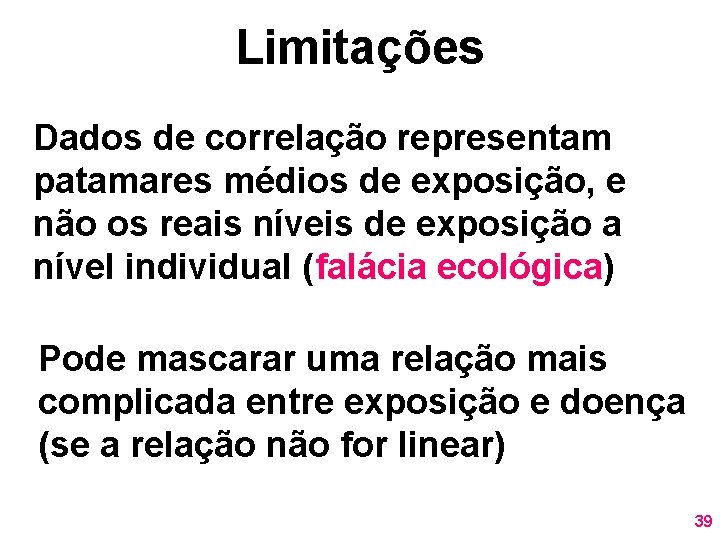 Limitações

Dados de correlação representam patamares médios de exposição, e não os reais níveis de exposição a nível individual (falácia ecológica)

Pode mascarar uma relação mais complicada entre exposição e doença (se a relação não for linear)

39